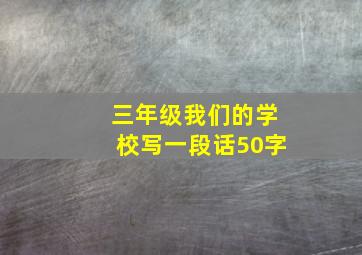 三年级我们的学校写一段话50字